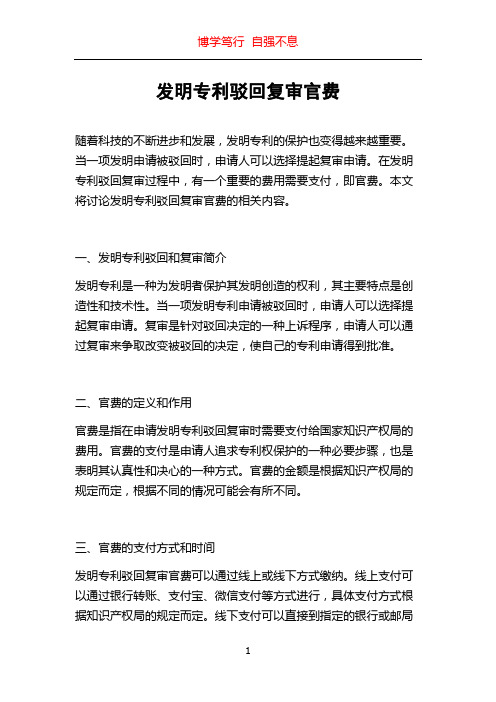 博学笃行 自强不息

发明专利驳回复审官费

随着科技的不断进步和发展，发明专利的保护也变得越来越重要。当一项发明申请被驳回时，申请人可以选择提起复审申请。在发明专利驳回复审过程中，有一个重要的费用需要支付，即官费。本文将讨论发明专利驳回复审官费的相关内容。

一、发明专利驳回和复审简介

发明专利是一种为发明者保护其发明创造的权利，其主要特点是创造性和技术性。当一项发明专利申请被驳回时，申请人可以选择提起复审申请。复审是针对驳回决定的一种上诉程序，申请人可以通过复审来争取改变被驳回的决定，使自己的专利申请得到批准。

二、官费的定义和作用

官费是指在申请发明专利驳回复审时需要支付给国家知识产权局的费用。官费的支付是申请人追求专利权保护的一种必要步骤，也是表明其认真性和决心的一种方式。官费的金额是根据知识产权局的规定而定，根据不同的情况可能会有所不同。

三、官费的支付方式和时间

发明专利驳回复审官费可以通过线上或线下方式缴纳。线上支付可以通过银行转账、支付宝、微信支付等方式进行，具体支付方式根据知识产权局的规定而定。线下支付可以直接到指定的银行或邮局

1